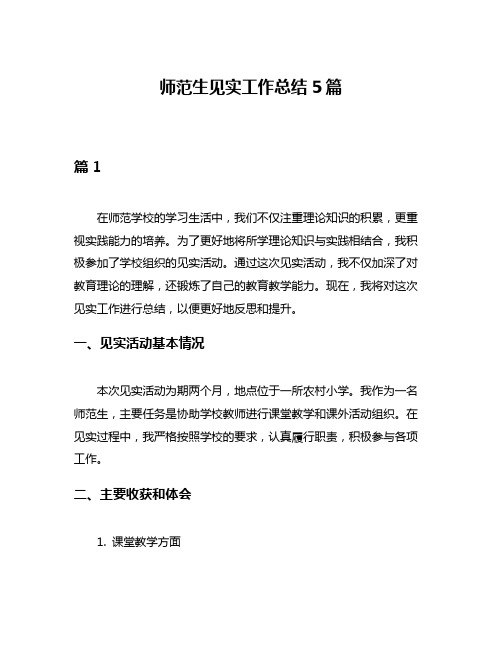 师范生见实工作总结 5 篇

篇 1

在师范学校的学习生活中，我们不仅注重理论知识的积累，更重视实践能力的培养。为了更好地将所学理论知识与实践相结合，我积极参加了学校组织的见实活动。通过这次见实活动，我不仅加深了对教育理论的理解，还锻炼了自己的教育教学能力。现在，我将对这次见实工作进行总结，以便更好地反思和提升。

一、见实活动基本情况

本次见实活动为期两个月，地点位于一所农村小学。我作为一名师范生，主要任务是协助学校教师进行课堂教学和课外活动组织。在见实过程中，我严格按照学校的要求，认真履行职责，积极参与各项工作。

二、主要收获和体会

1. 课堂教学方面